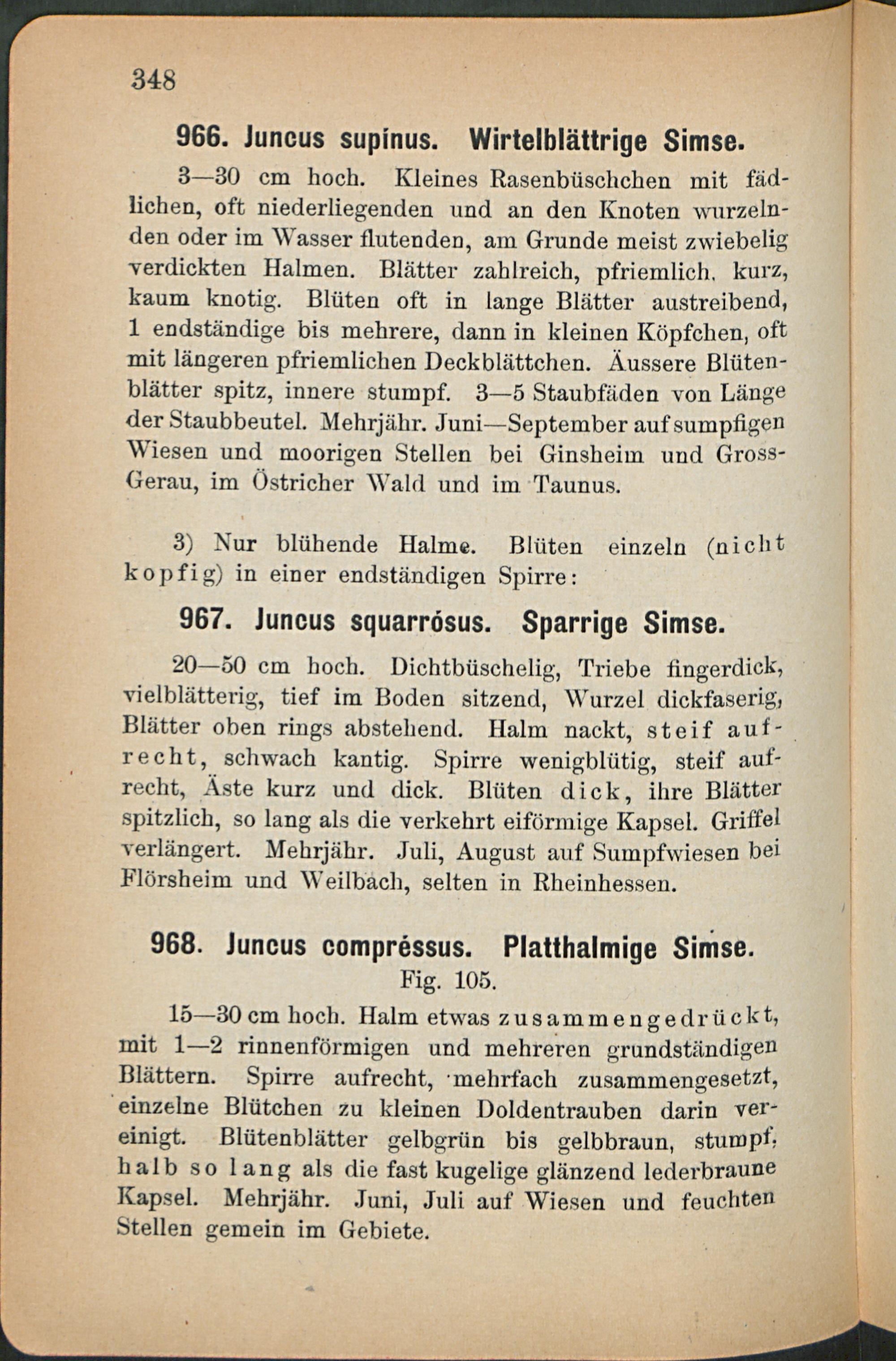 348

966. Juncus supínus. Wirtelblättrige Simse.

3—30 cm hoch. Kleines Rasenbüschchen mit fädlichen, oft niederliegenden und an den Knoten wurzelnden oder im Wasser flutenden, am Grunde meist zwiebelig verdickten Halmen. Blätter zahlreich, pfriemlich, kurz, kaum knotig. Blüten oft in lange Blätter austreibend, 1 endständige bis mehrere, dann in kleinen Köpfchen, oft mit längeren pfriemlichen Deckblättchen. Äussere Blütenblätter spitz, innere stumpf. 3—5 Staubfäden von Länge der Staubbeutel. Mehrjähr. Juni—September auf sumpfigen Wiesen und moorigen Stellen bei Ginsheim und Gross-Gerau, im Östricher Wald und im Taunus.

3) Nur blühende Halme. Blüten einzeln (nicht kopfig) in einer endständigen Spirre:

967. Juncus squarrósus. Sparrige Simse.

20—50 cm hoch. Dichtbüschelig, Triebe fingerdick, vielblätterig, tief im Boden sitzend, Wurzel dickfaserig, Blätter oben rings abstehend. Halm nackt, steif aufrecht, schwach kantig. Spirre wenigblütig, steif aufrecht, Äste kurz und dick. Blüten dick, ihre Blätter spitzlich, so lang als die verkehrt eiförmige Kapsel. Griffel verlängert. Mehrjähr. Juli, August auf Sumpfwiesen bei Flörsheim und Weilbach, selten in Rheinhessen.

968. Juncus compréssus. Platthalmige Simse.
Fig. 105.

15—30 cm hoch. Halm etwas zusammengedrückt, mit 1—2 rinnenförmigen und mehreren grundständigen Blättern. Spirre aufrecht, mehrfach zusammengesetzt, einzelne Blütchen zu kleinen Doldentrauben darin vereinigt. Blütenblätter gelbgrün bis gelbbraun, stumpf, halb so lang als die fast kugelige glänzend lederbraune Kapsel. Mehrjähr. Juni, Juli auf Wiesen und feuchten Stellen gemein im Gebiete.